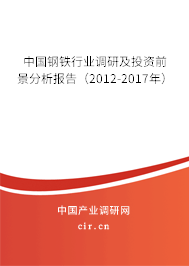 中国钢铁行业调研及投资前景分析报告（2012-2017年）

中国产业调研网

cir.cn